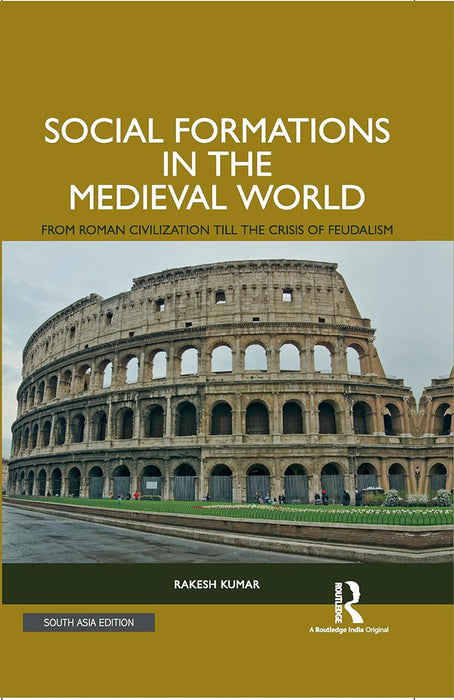 SOCIAL FORMATIONS IN THE MEDIEVAL WORLD

FROM ROMAN CIVILIZATION TILL THE CRISIS OF FEUDALISM

RAKESH KUMAR

ROUTLEDGE

SOUTH ASIA EDITION

A Routledge India Original